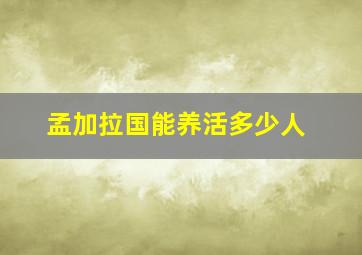 孟加拉国能养活多少人